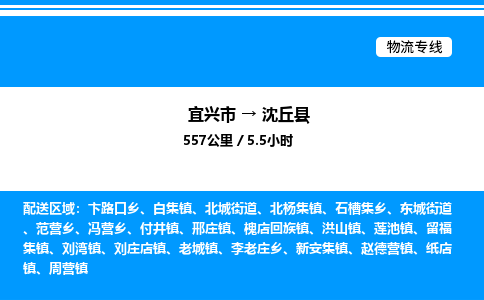 物流专线

宜兴市 → 沈丘县
557公里 / 5.5小时

配送区域：卞路口乡、白集镇、北城街道、北杨集镇、石槽集乡、东城街道、范营乡、冯营乡、付井镇、邢庄镇、槐店回族镇、洪山镇、莲池镇、留福集镇、刘湾镇、刘庄店镇、老城镇、李老庄乡、新安集镇、赵德营镇、纸店镇、周营镇